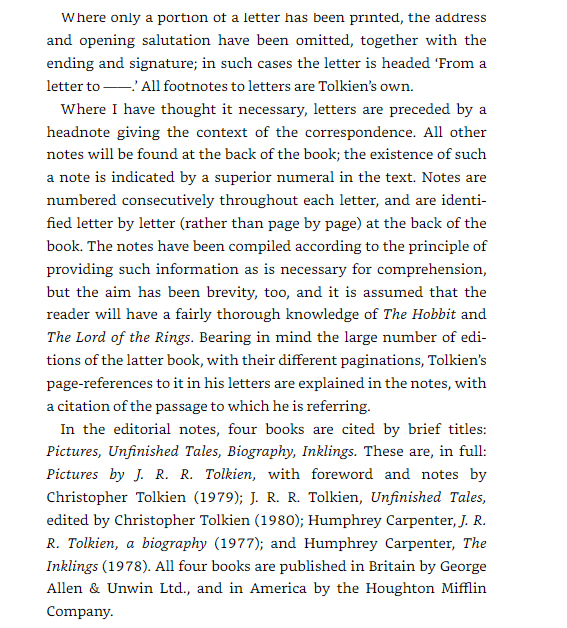 Where only a portion of a letter has been printed, the address and opening salutation have been omitted, together with the ending and signature; in such cases the letter is headed 'From a letter to ——.' All footnotes to letters are Tolkien's own.

Where I have thought it necessary, letters are preceded by a headnote giving the context of the correspondence. All other notes will be found at the back of the book; the existence of such a note is indicated by a superior numeral in the text. Notes are numbered consecutively throughout each letter, and are identified letter by letter (rather than page by page) at the back of the book. The notes have been compiled according to the principle of providing such information as is necessary for comprehension, but the aim has been brevity, too, and it is assumed that the reader will have a fairly thorough knowledge of The Hobbit and The Lord of the Rings. Bearing in mind the large number of editions of the latter book, with their different paginations, Tolkien's page-references to it in his letters are explained in the notes, with a citation of the passage to which he is referring.

In the editorial notes, four books are cited by brief titles: Pictures, Unfinished Tales, Biography, Inklings. These are, in full: Pictures by J. R. R. Tolkien, with foreword and notes by Christopher Tolkien (1979); J. R. R. Tolkien, Unfinished Tales, edited by Christopher Tolkien (1980); Humphrey Carpenter, J. R. R. Tolkien, a biography (1977); and Humphrey Carpenter, The Inklings (1978). All four books are published in Britain by George Allen & Unwin Ltd., and in America by the Houghton Mifflin Company.